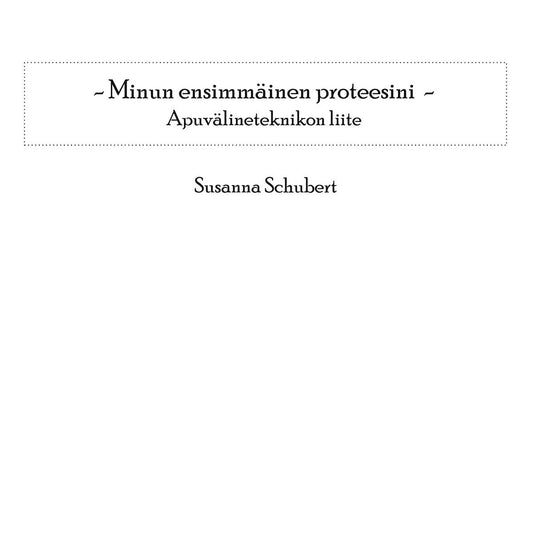 ~ Minun ensimmäinen proteesini ~
Apuvälineteknikon liite

Susanna Schubert